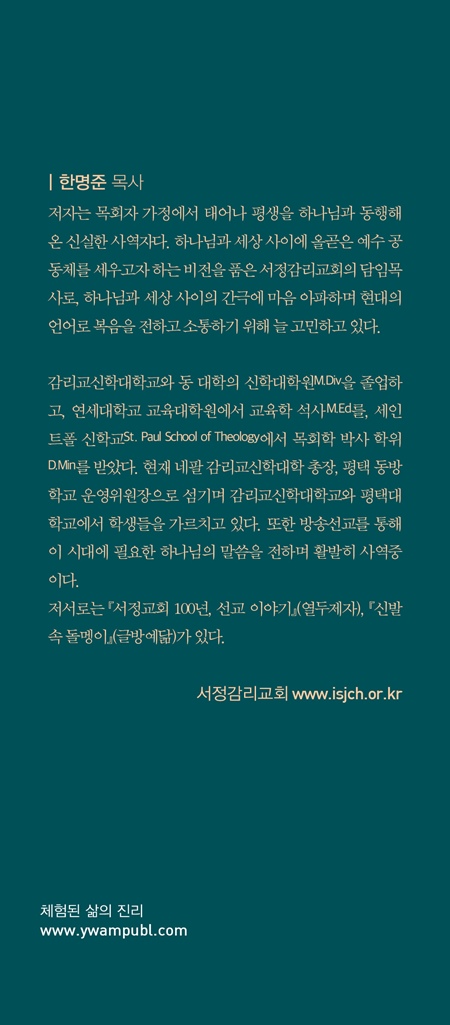 | 한명준 목사

저자는 목회자 가정에서 태어나 평생을 하나님과 동행해 온 신실한 사역자다. 하나님과 세상 사이에 올곧은 예수 공동체를 세우고자 하는 비전을 품은 서정감리교회의 담임목사로, 하나님과 세상 사이의 간극에 마음 아파하며 현대의 언어로 복음을 전하고 소통하기 위해 늘 고민하고 있다.

감리교신학대학교와 동 대학의 신학대학원M.Div을 졸업하고, 연세대학교 교육대학원에서 교육학 석사M.Ed를, 세인트폴 신학교St. Paul School of Theology에서 목회학 박사 학위D.Min를 받았다. 현재 네팔 감리교신학대학 총장, 평택 동방학교 운영위원장으로 섬기며 감리교신학대학교와 평택대학교에서 학생들을 가르치고 있다. 또한 방송선교를 통해 이 시대에 필요한 하나님의 말씀을 전하며 활발히 사역중이다.

저서로는 『서정교회 100년, 선교 이야기』(열두제자), 『신발 속 돌멩이』(글방예닮)가 있다.

서정감리교회 www.isjch.or.kr

체험된 삶의 진리
www.ywampubl.com